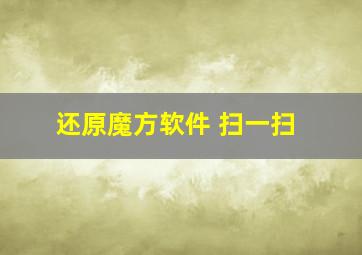 还原魔方软件 扫一扫